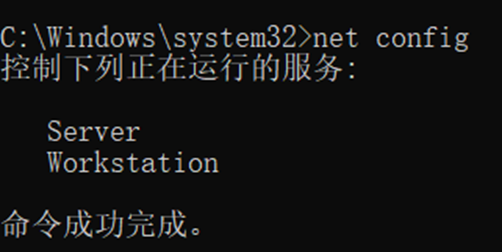 C:\Windows\system32>net config
控制下列正在运行的服务:

Server
Workstation

命令成功完成。